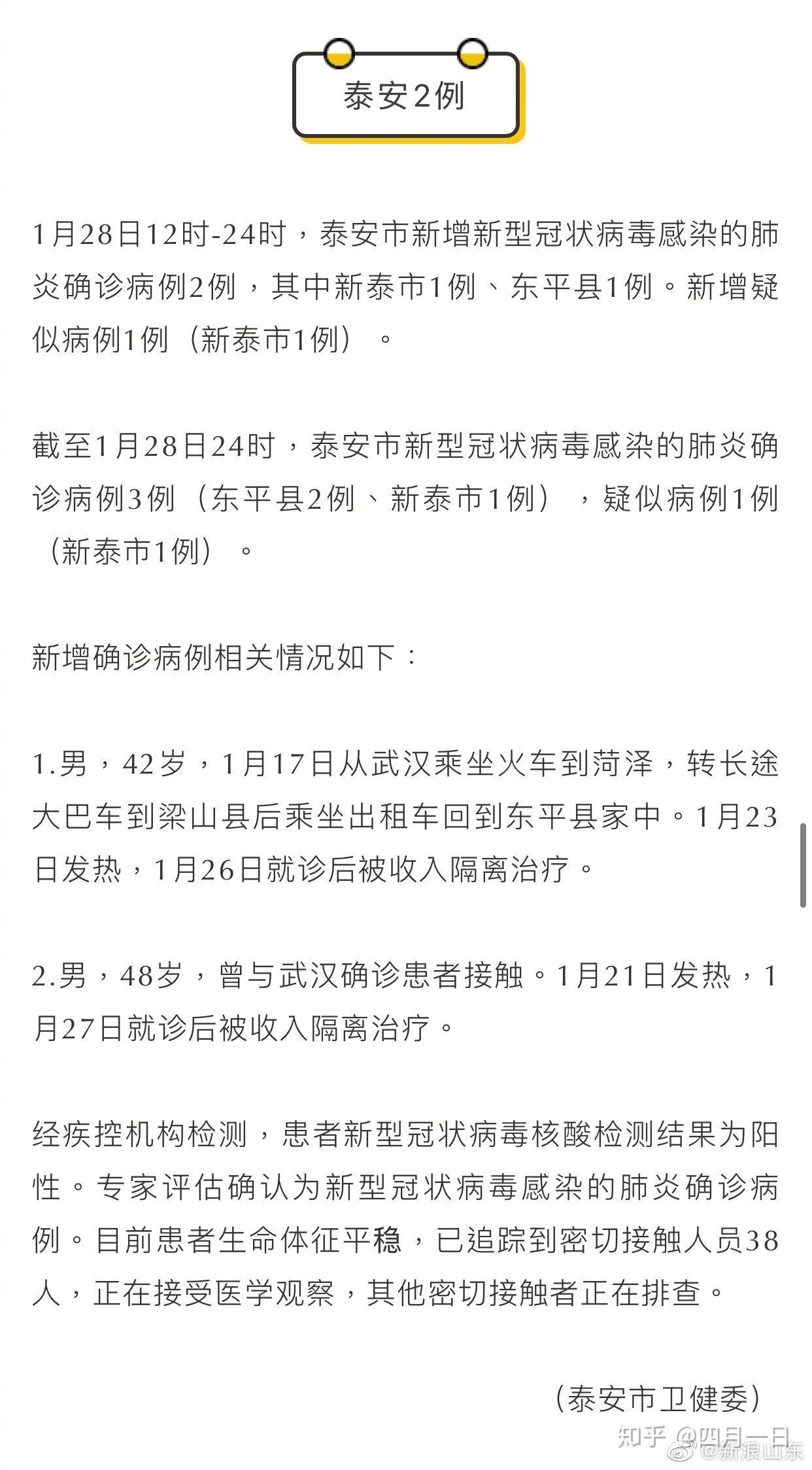 泰安2例

1月28日12时-24时，泰安市新增新型冠状病毒感染的肺炎确诊病例2例，其中新泰市1例、东平县1例。新增疑似病例1例（新泰市1例）。

截至1月28日24时，泰安市新型冠状病毒感染的肺炎确诊病例3例（东平县2例、新泰市1例），疑似病例1例（新泰市1例）。

新增确诊病例相关情况如下：

1.男，42岁，1月17日从武汉乘坐火车到菏泽，转长途大巴车到梁山县后乘坐出租车回到东平县家中。1月23日发热，1月26日就诊后被收入隔离治疗。

2.男，48岁，曾与武汉确诊患者接触。1月21日发热，1月27日就诊后被收入隔离治疗。

经疾控机构检测，患者新型冠状病毒核酸检测结果为阳性。专家评估确认为新型冠状病毒感染的肺炎确诊病例。目前患者生命体征平稳，已追踪到密切接触人员38人，正在接受医学观察，其他密切接触者正在排查。

（泰安市卫健委）

知乎 @四月一日
@新浪山东